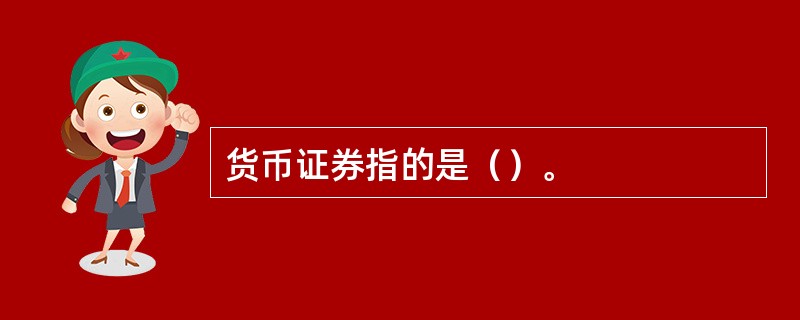 货币证券指的是（）。